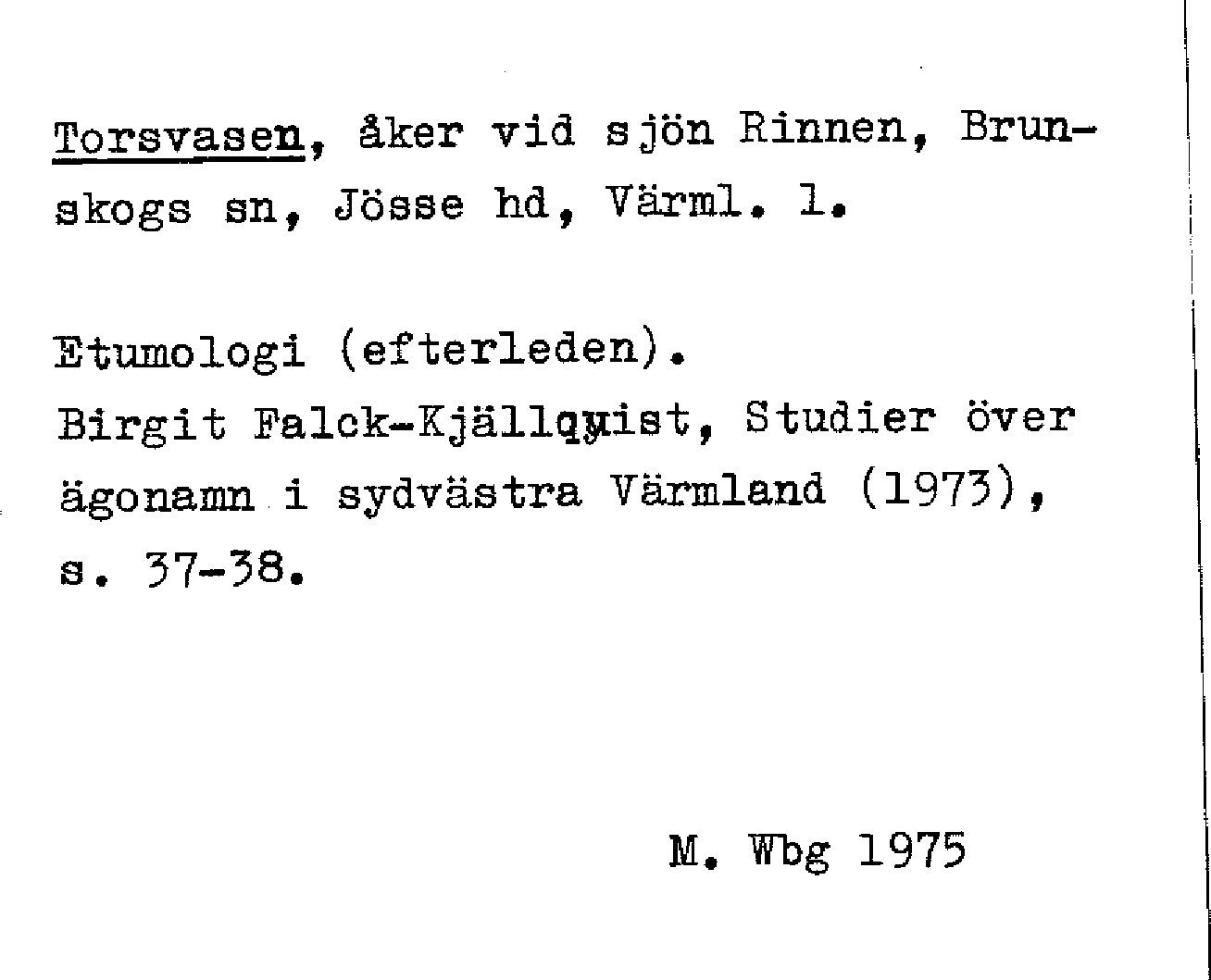 Torsvasen, åker vid sjön Rinnen, Brunskogs sn, Jösse hd, Värml. l.

Etumologi (efterleden).
Birgit Falck-Kjällqvist, Studier över ägonamn i sydvästra Värmland (1973), s. 37-38.

M. Wbg 1975